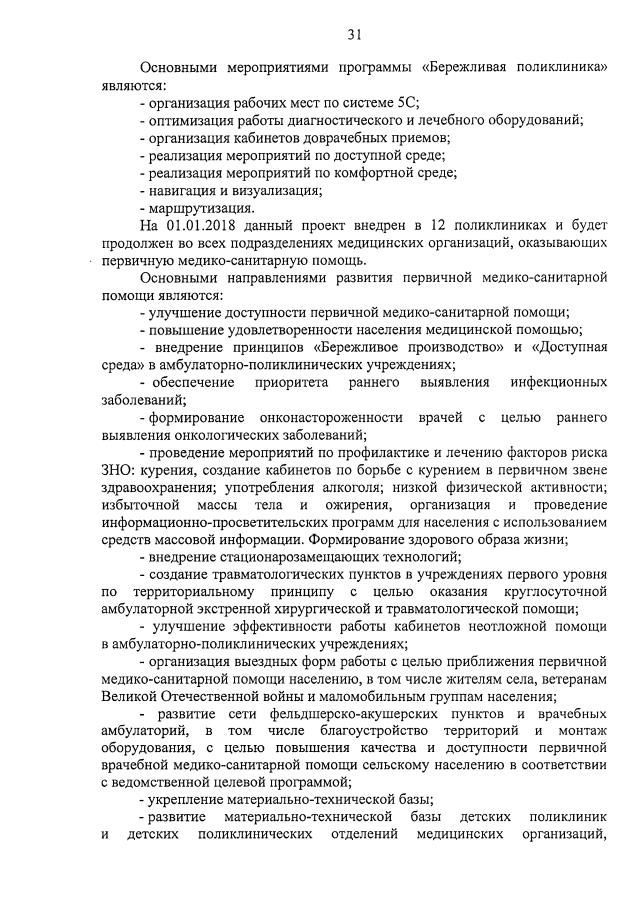 31

Основными мероприятиями программы «Бережливая поликлиника» являются:

- организация рабочих мест по системе 5С;

- оптимизация работы диагностического и лечебного оборудований;

- организация кабинетов доврачебных приемов;

- реализация мероприятий по доступной среде;

- реализация мероприятий по комфортной среде;

- навигация и визуализация;

- маршрутизация.

На 01.01.2018 данный проект внедрен в 12 поликлиниках и будет продолжен во всех подразделениях медицинских организаций, оказывающих первичную медико-санитарную помощь.

Основными направлениями развития первичной медико-санитарной помощи являются:

- улучшение доступности первичной медико-санитарной помощи;

- повышение удовлетворенности населения медицинской помощью;

- внедрение принципов «Бережливое производство» и «Доступная среда» в амбулаторно-поликлинических учреждениях;

- обеспечение приоритета раннего выявления инфекционных заболеваний;

- формирование онконастороженности врачей с целью раннего выявления онкологических заболеваний;

- проведение мероприятий по профилактике и лечению факторов риска ЗНО: курения, создание кабинетов по борьбе с курением в первичном звене здравоохранения; употребления алкоголя; низкой физической активности; избыточной массы тела и ожирения, организация и проведение информационно-просветительских программ для населения с использованием средств массовой информации. Формирование здорового образа жизни;

- внедрение стационарозамещающих технологий;

- создание травматологических пунктов в учреждениях первого уровня по территориальному принципу с целью оказания круглосуточной амбулаторной экстренной хирургической и травматологической помощи;

- улучшение эффективности работы кабинетов неотложной помощи в амбулаторно-поликлинических учреждениях;

- организация выездных форм работы с целью приближения первичной медико-санитарной помощи населению, в том числе жителям села, ветеранам Великой Отечественной войны и маломобильным группам населения;

- развитие сети фельдшерско-акушерских пунктов и врачебных амбулаторий, в том числе благоустройство территорий и монтаж оборудования, с целью повышения качества и доступности первичной врачебной медико-санитарной помощи сельскому населению в соответствии с ведомственной целевой программой;

- укрепление материально-технической базы;

- развитие материально-технической базы детских поликлиник и детских поликлинических отделений медицинских организаций,